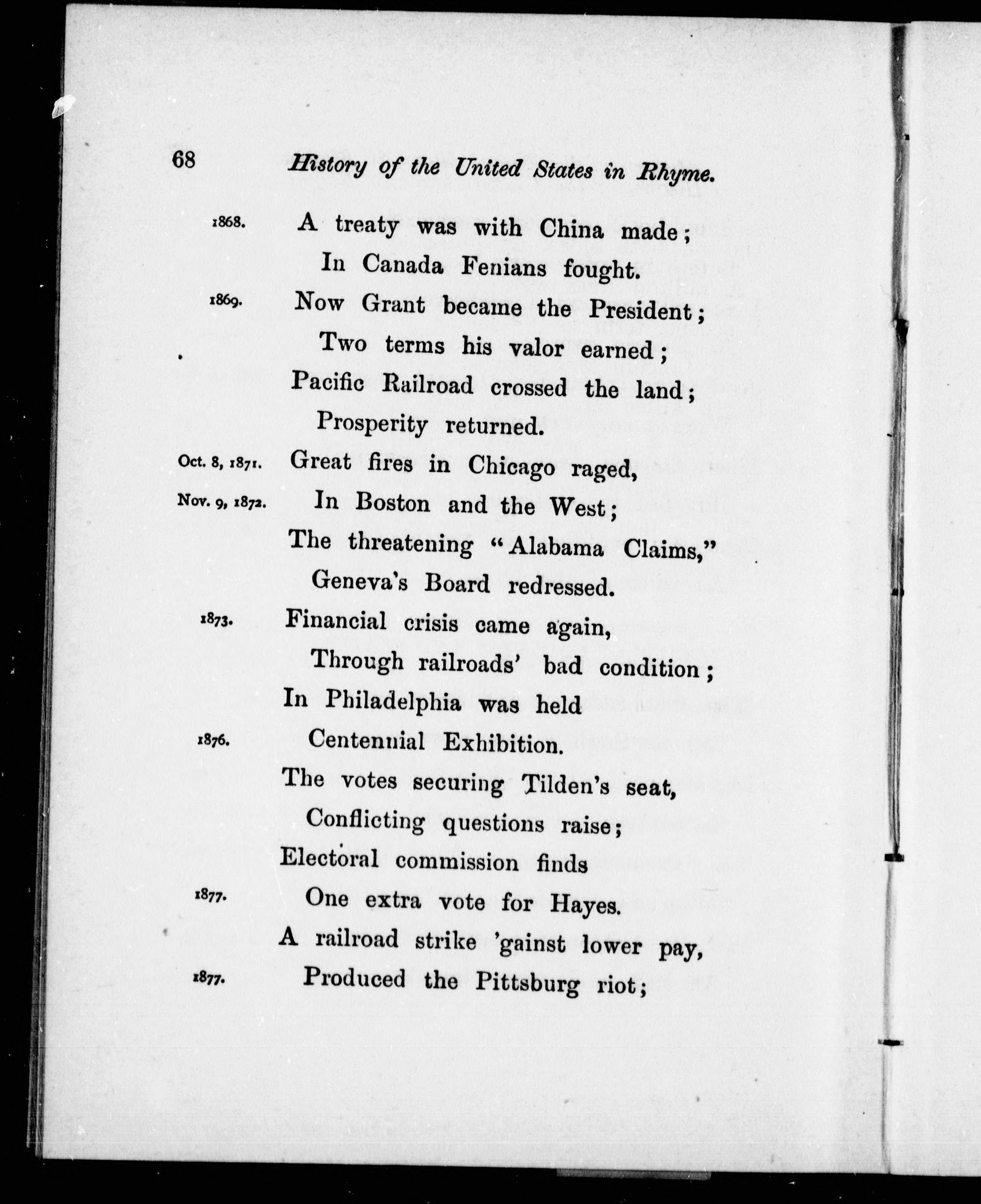 68 History of the United States in Rhyme.

1868. A treaty was with China made;
In Canada Fenians fought.
1869. Now Grant became the President;
Two terms his valor earned;
Pacific Railroad crossed the land;
Prosperity returned.
Oct. 8, 1871. Great fires in Chicago raged,
Nov. 9, 1872. In Boston and the West;
The threatening "Alabama Claims,"
Geneva's Board redressed.
1873. Financial crisis came again,
Through railroads' bad condition;
In Philadelphia was held
1876. Centennial Exhibition.
The votes securing Tilden's seat,
Conflicting questions raise;
Electoral commission finds
1877. One extra vote for Hayes.
A railroad strike 'gainst lower pay,
1877. Produced the Pittsburg riot;